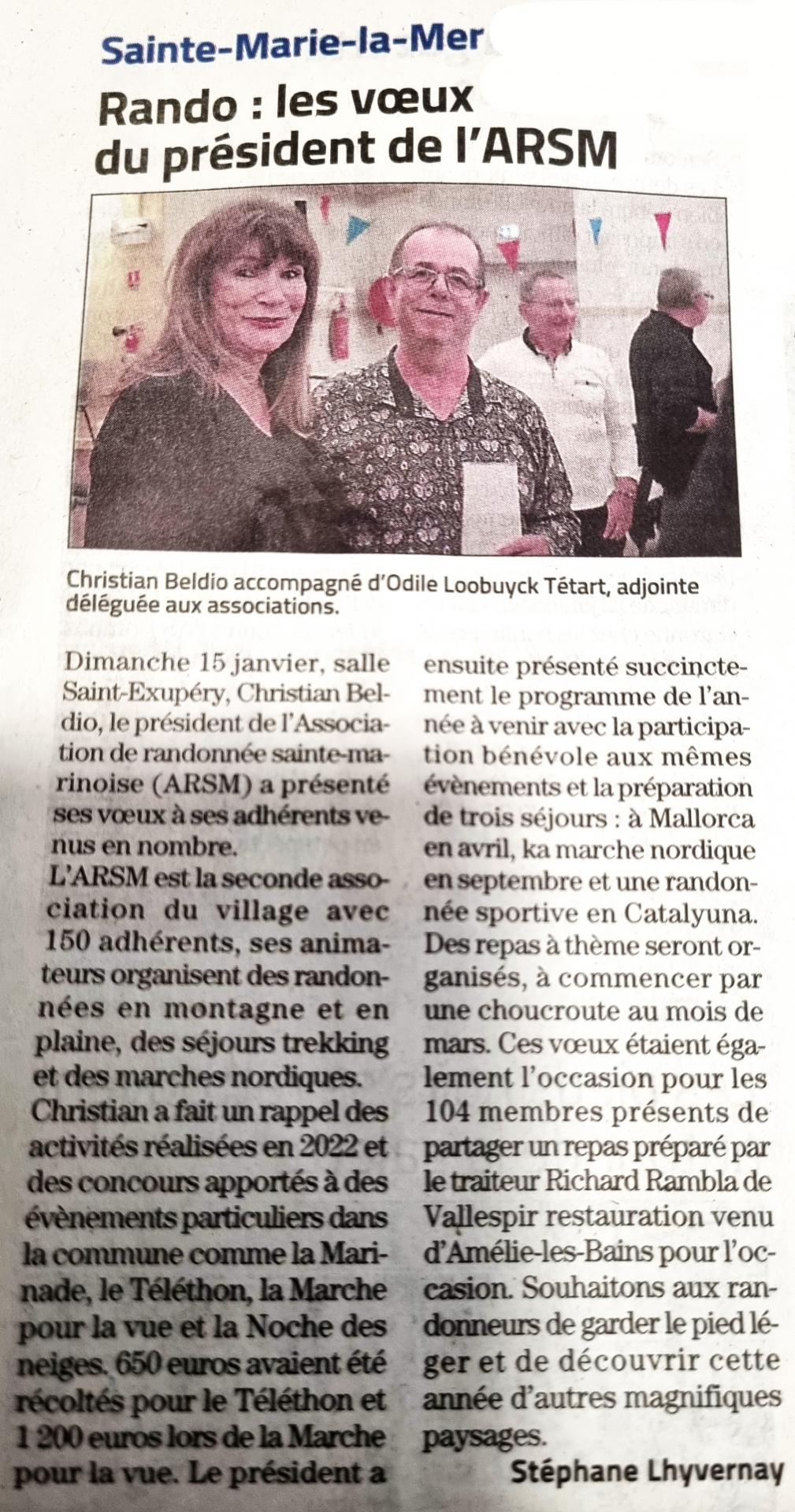 Sainte-Marie-la-Mer

Rando : les vœux du président de l'ARSM

Christian Beldio accompagné d'Odile Loobuyck Tétart, adjointe déléguée aux associations.

Dimanche 15 janvier, salle Saint-Exupéry, Christian Beldio, le président de l'Association de randonnée sainte-marinoise (ARSM) a présenté ses vœux à ses adhérents venus en nombre.
L'ARSM est la seconde association du village avec 150 adhérents, ses animateurs organisent des randonnées en montagne et en plaine, des séjours trekking et des marches nordiques.
Christian a fait un rappel des activités réalisées en 2022 et des concours apportés à des évènements particuliers dans la commune comme la Marinade, le Téléthon, la Marche pour la vue et la Noche des neiges. 650 euros avaient été récoltés pour le Téléthon et 1 200 euros lors de la Marche pour la vue. Le président a ensuite présenté succinctement le programme de l'année à venir avec la participation bénévole aux mêmes évènements et la préparation de trois séjours : à Mallorca en avril, ka marche nordique en septembre et une randonnée sportive en Catalyuna. Des repas à thème seront organisés, à commencer par une choucroute au mois de mars. Ces vœux étaient également l'occasion pour les 104 membres présents de partager un repas préparé par le traiteur Richard Rambla de Vallespir restauration venu d'Amélie-les-Bains pour l'occasion. Souhaitons aux randonneurs de garder le pied léger et de découvrir cette année d'autres magnifiques paysages.

Stéphane Lhyvernay